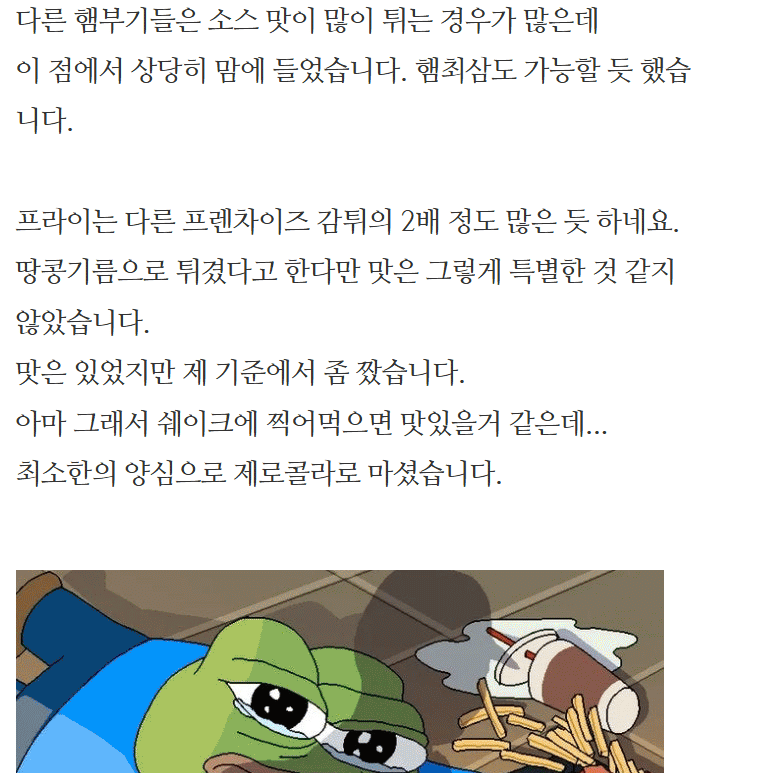 다른 햄부기들은 소스 맛이 많이 튀는 경우가 많은데
이 점에서 상당히 맘에 들었습니다. 햄최삼도 가능할 듯 했습니다.

프라이는 다른 프렌차이즈 감튀의 2배 정도 많은 듯 하네요.
땅콩기름으로 튀겼다고 한다만 맛은 그렇게 특별한 것 같지 않았습니다.
맛은 있었지만 제 기준에서 좀 짰습니다.
아마 그래서 쉐이크에 찍어먹으면 맛있을거 같은데...
최소한의 양심으로 제로콜라로 마셨습니다.